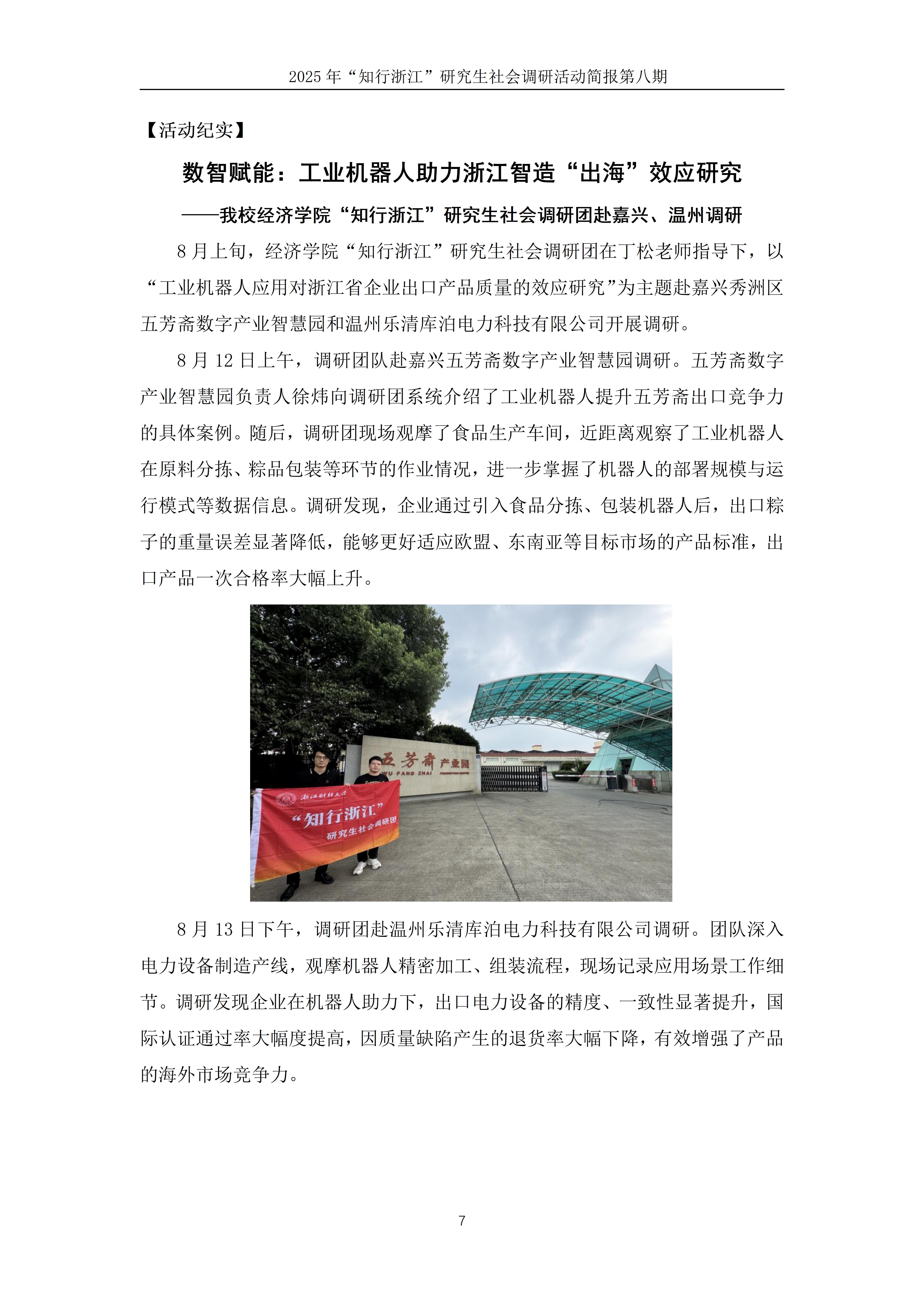 2025 年“知行浙江”研究生社会调研活动简报第八期

【活动纪实】

数智赋能：工业机器人助力浙江智造“出海”效应研究

——我校经济学院“知行浙江”研究生社会调研团赴嘉兴、温州调研

8 月上旬，经济学院“知行浙江”研究生社会调研团在丁松老师指导下，以“工业机器人应用对浙江省企业出口产品质量的效应研究”为主题赴嘉兴秀洲区五芳斋数字产业智慧园和温州乐清库泊电力科技有限公司开展调研。

8 月 12 日上午，调研团队赴嘉兴五芳斋数字产业智慧园调研。五芳斋数字产业智慧园负责人徐炜向调研团系统介绍了工业机器人提升五芳斋出口竞争力的具体案例。随后，调研团现场观摩了食品生产车间，近距离观察了工业机器人在原料分拣、粽品包装等环节的作业情况，进一步掌握了机器人的部署规模与运行模式等数据信息。调研发现，企业通过引入食品分拣、包装机器人后，出口粽子的重量误差显著降低，能够更好适应欧盟、东南亚等目标市场的产品标准，出口产品一次合格率大幅上升。

五芳斋 产业园
WU FANG ZHAI

浙江财经大学
“知行浙江”
研究生社会调研团

8 月 13 日下午，调研团赴温州乐清库泊电力科技有限公司调研。团队深入电力设备制造产线，观摩机器人精密加工、组装流程，现场记录应用场景工作细节。调研发现企业在机器人助力下，出口电力设备的精度、一致性显著提升，国际认证通过率大幅度提高，因质量缺陷产生的退货率大幅下降，有效增强了产品的海外市场竞争力。

7